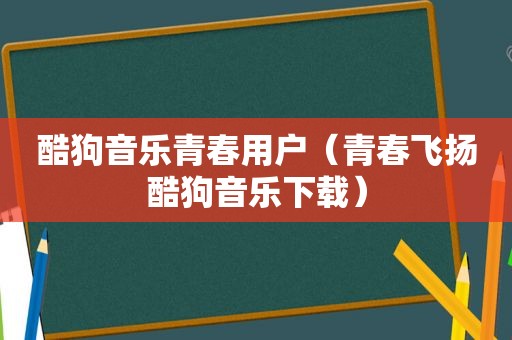 酷狗音乐青春用户（青春飞扬酷狗音乐下载）